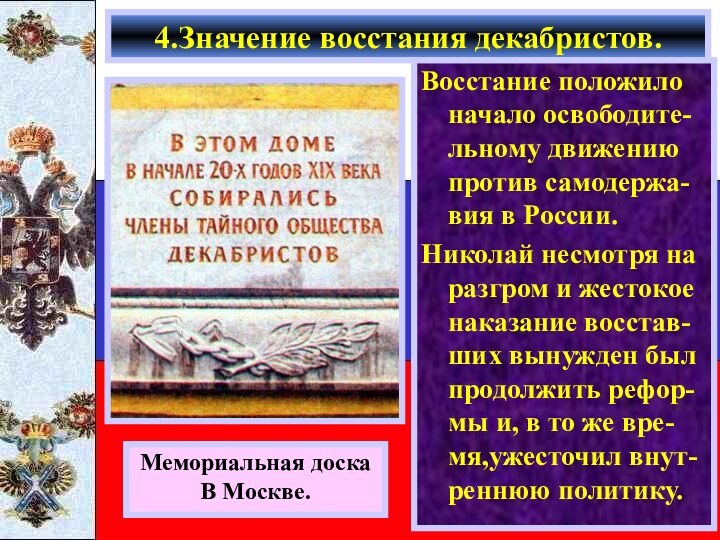 4.Значение восстания декабристов.

В ЭТОМ ДОМЕ
В НАЧАЛЕ 20-Х ГОДОВ XIX ВЕКА
СОБИРАЛИСЬ
ЧЛЕНЫ ТАЙНОГО ОБЩЕСТВА
ДЕКАБРИСТОВ

Мемориальная доска
В Москве.

Восстание положило начало освободительному движению против самодержавия в России.

Николай несмотря на разгром и жестокое наказание восставших вынужден был продолжить реформы и, в то же время,ужесточил внутреннюю политику.